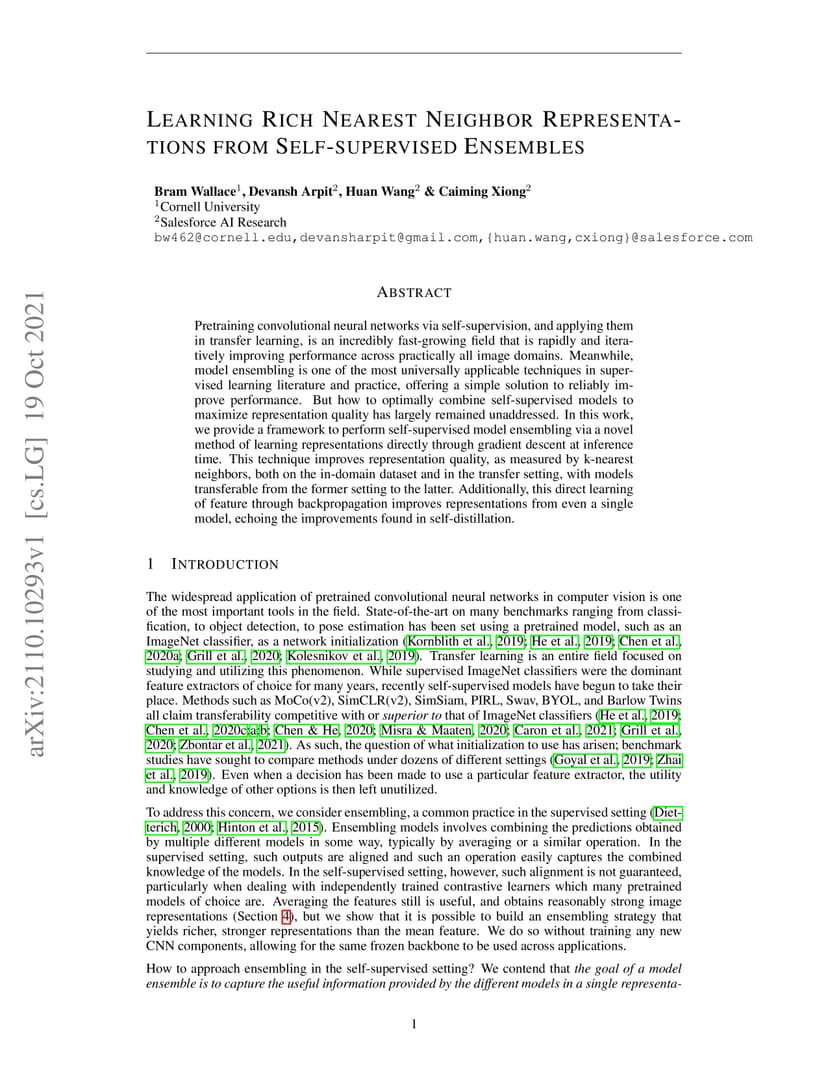 arXiv:2110.10293v1 [cs.LG] 19 Oct 2021

LEARNING RICH NEAREST NEIGHBOR REPRESENTATIONS FROM SELF-SUPERVISED ENSEMBLES

Bram Wallace$^1$, Devansh Arpit$^2$, Huan Wang$^2$ & Caiming Xiong$^2$
$^1$Cornell University
$^2$Salesforce AI Research
bw462@cornell.edu,devansharpit@gmail.com,{huan.wang,cxiong}@salesforce.com

ABSTRACT

Pretraining convolutional neural networks via self-supervision, and applying them in transfer learning, is an incredibly fast-growing field that is rapidly and iteratively improving performance across practically all image domains. Meanwhile, model ensembling is one of the most universally applicable techniques in supervised learning literature and practice, offering a simple solution to reliably improve performance. But how to optimally combine self-supervised models to maximize representation quality has largely remained unaddressed. In this work, we provide a framework to perform self-supervised model ensembling via a novel method of learning representations directly through gradient descent at inference time. This technique improves representation quality, as measured by k-nearest neighbors, both on the in-domain dataset and in the transfer setting, with models transferable from the former setting to the latter. Additionally, this direct learning of feature through backpropagation improves representations from even a single model, echoing the improvements found in self-distillation.

1 INTRODUCTION

The widespread application of pretrained convolutional neural networks in computer vision is one of the most important tools in the field. State-of-the-art on many benchmarks ranging from classification, to object detection, to pose estimation has been set using a pretrained model, such as an ImageNet classifier, as a network initialization (Kornblith et al., 2019; He et al., 2019; Chen et al., 2020a; Grill et al., 2020; Kolesnikov et al., 2019). Transfer learning is an entire field focused on studying and utilizing this phenomenon. While supervised ImageNet classifiers were the dominant feature extractors of choice for many years, recently self-supervised models have begun to take their place. Methods such as MoCo(v2), SimCLR(v2), SimSiam, PIRL, Swav, BYOL, and Barlow Twins all claim transferability competitive with or superior to that of ImageNet classifiers (He et al., 2019; Chen et al., 2020c;a;b; Chen & He, 2020; Misra & Maaten, 2020; Caron et al., 2021; Grill et al., 2020; Zbontar et al., 2021). As such, the question of what initialization to use has arisen; benchmark studies have sought to compare methods under dozens of different settings (Goyal et al., 2019; Zhai et al., 2019). Even when a decision has been made to use a particular feature extractor, the utility and knowledge of other options is then left unutilized.

To address this concern, we consider ensembling, a common practice in the supervised setting (Dietterich, 2000; Hinton et al., 2015). Ensembling models involves combining the predictions obtained by multiple different models in some way, typically by averaging or a similar operation. In the supervised setting, such outputs are aligned and such an operation easily captures the combined knowledge of the models. In the self-supervised setting, however, such alignment is not guaranteed, particularly when dealing with independently trained contrastive learners which many pretrained models of choice are. Averaging the features still is useful, and obtains reasonably strong image representations (Section 4), but we show that it is possible to build an ensembling strategy that yields richer, stronger representations than the mean feature. We do so without training any new CNN components, allowing for the same frozen backbone to be used across applications.

How to approach ensembling in the self-supervised setting? We contend that the goal of a model ensemble is to capture the useful information provided by the different models in a single representa-

1